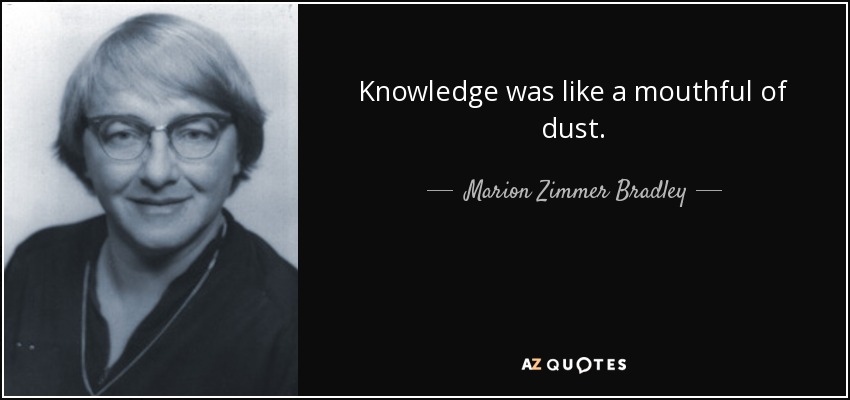 Knowledge was like a mouthful of dust.

— Marion Zimmer Bradley —

AZ QUOTES